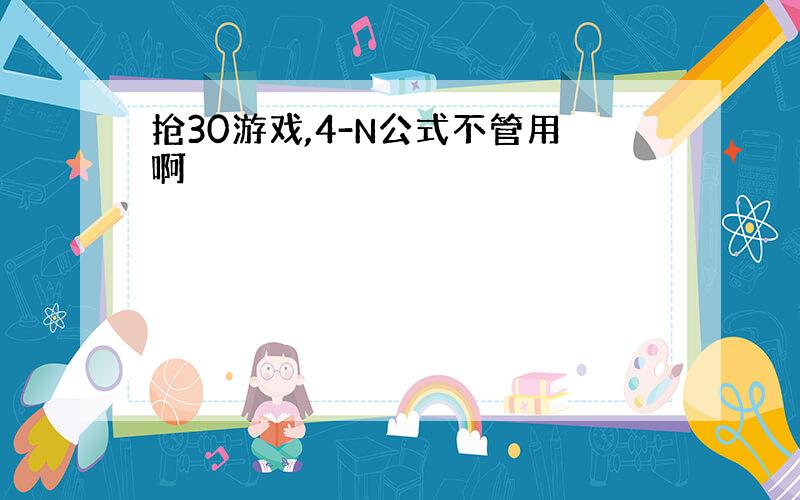 抢30游戏,4-N公式不管用啊